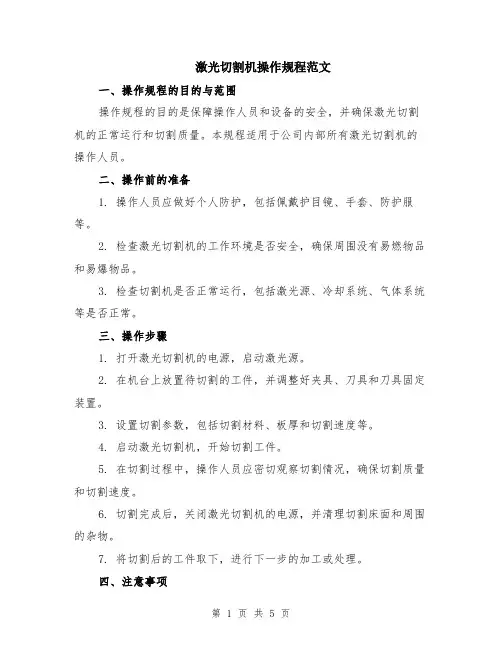 激光切割机操作规程范文

一、操作规程的目的与范围

操作规程的目的是保障操作人员和设备的安全，并确保激光切割机的正常运行和切割质量。本规程适用于公司内部所有激光切割机的操作人员。

二、操作前的准备

1. 操作人员应做好个人防护，包括佩戴护目镜、手套、防护服等。

2. 检查激光切割机的工作环境是否安全，确保周围没有易燃物品和易爆物品。

3. 检查切割机是否正常运行，包括激光源、冷却系统、气体系统等是否正常。

三、操作步骤

1. 打开激光切割机的电源，启动激光源。

2. 在机台上放置待切割的工件，并调整好夹具、刀具和刀具固定装置。

3. 设置切割参数，包括切割材料、板厚和切割速度等。

4. 启动激光切割机，开始切割工件。

5. 在切割过程中，操作人员应密切观察切割情况，确保切割质量和切割速度。

6. 切割完成后，关闭激光切割机的电源，并清理切割床面和周围的杂物。

7. 将切割后的工件取下，进行下一步的加工或处理。

四、注意事项

第 1 页 共 5 页